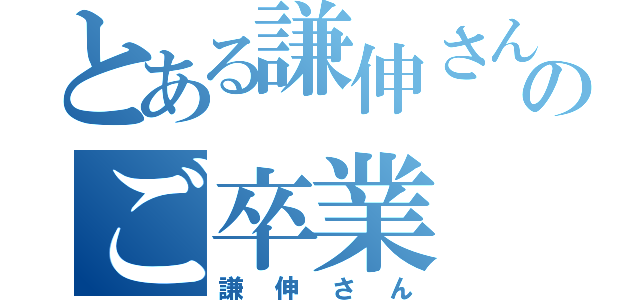 とある謙伸さんの
ご卒業
謙伸さん